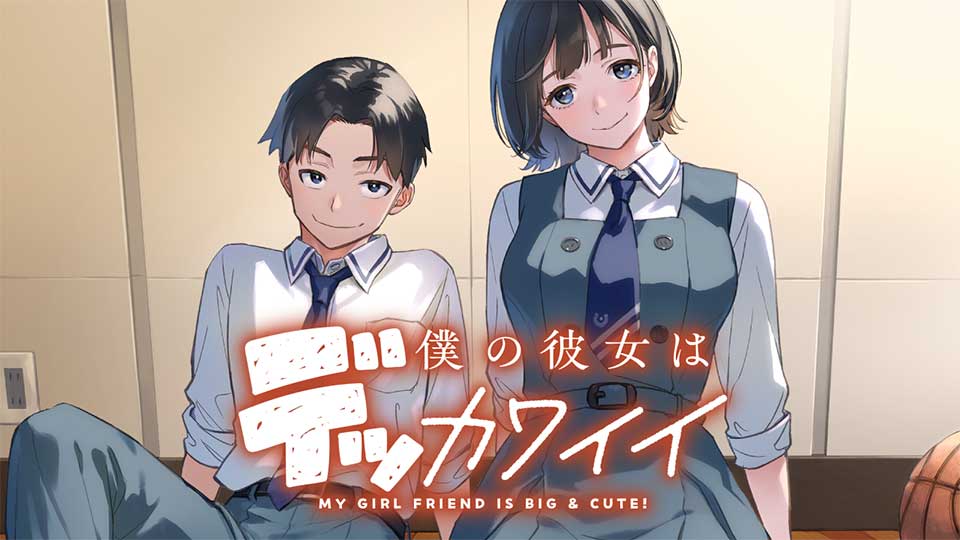 僕の彼女は
デッカワイイ
MY GIRL FRIEND IS BIG & CUTE!